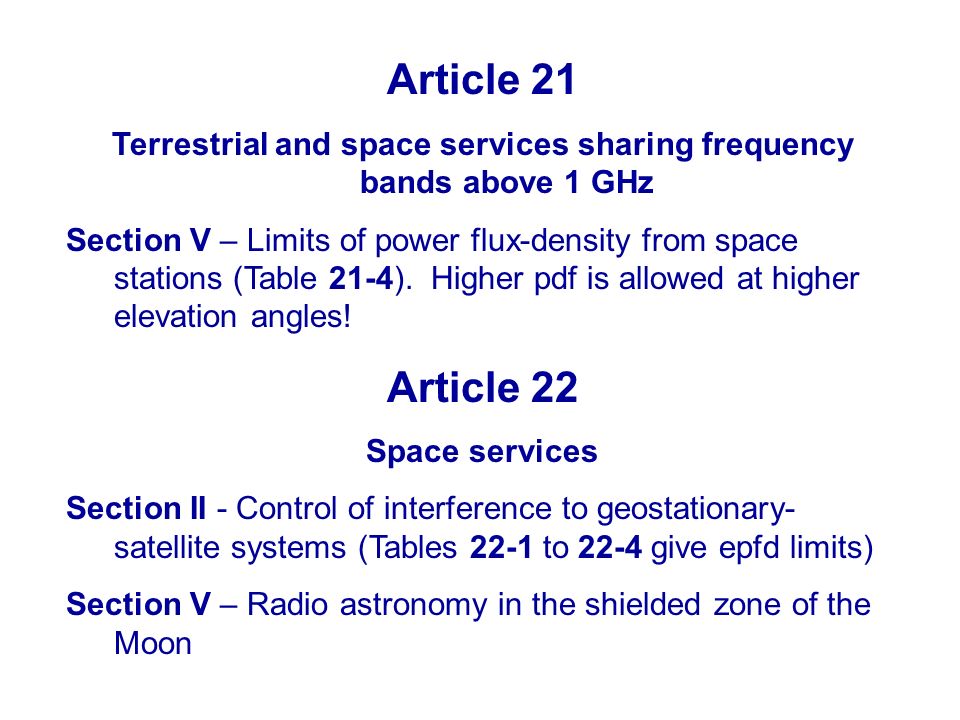 Article 21

Terrestrial and space services sharing frequency bands above 1 GHz

Section V – Limits of power flux-density from space stations (Table 21-4). Higher pdf is allowed at higher elevation angles!

Article 22

Space services

Section II - Control of interference to geostationary-satellite systems (Tables 22-1 to 22-4 give epfd limits)

Section V – Radio astronomy in the shielded zone of the Moon